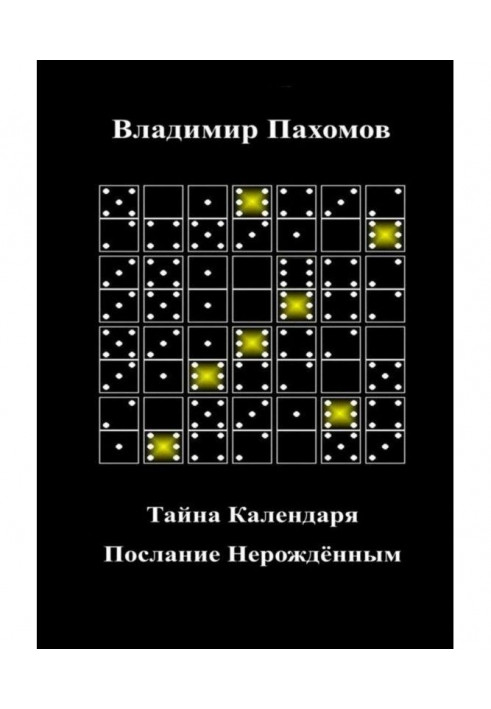 Владимир Пахомов

Тайна Календаря

Послание Нерождённым